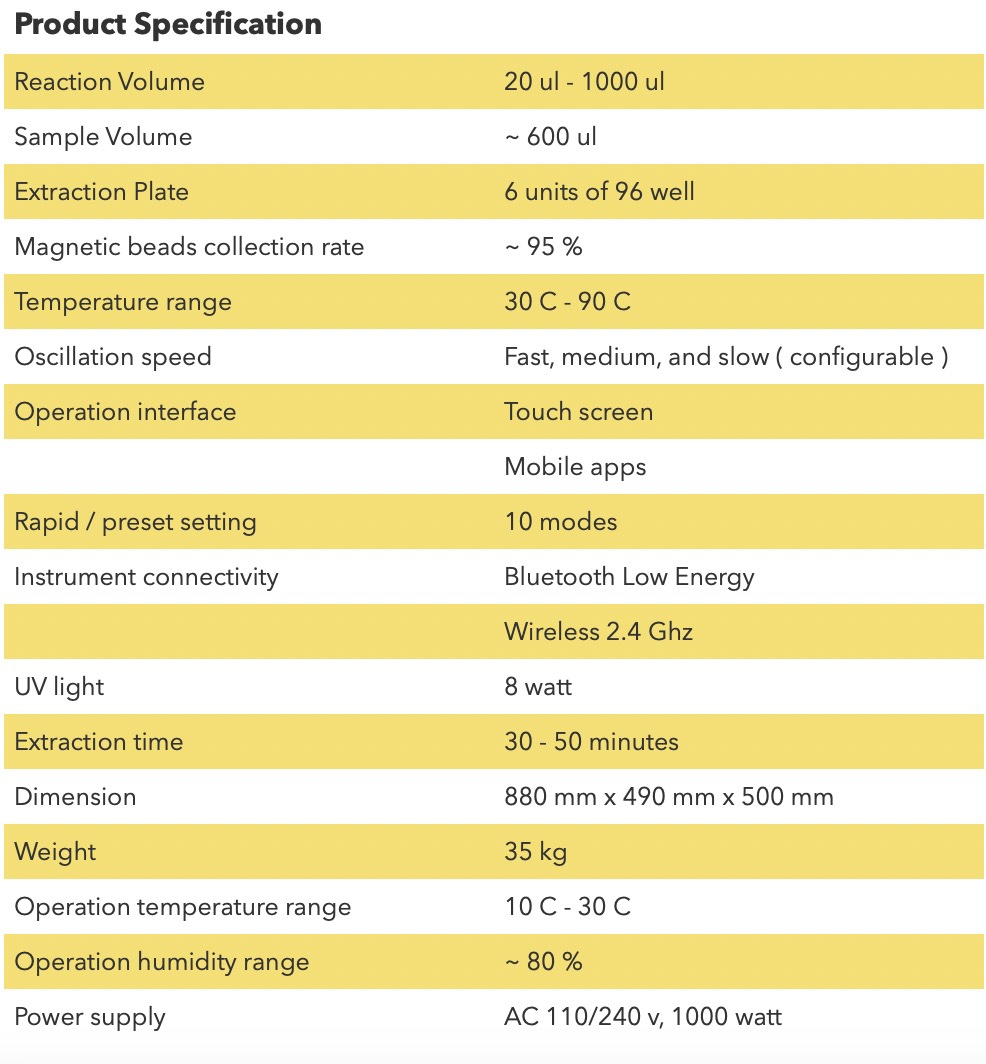 **Product Specification**

| | |
|---|---|
| Reaction Volume | 20 ul - 1000 ul |
| Sample Volume | ~ 600 ul |
| Extraction Plate | 6 units of 96 well |
| Magnetic beads collection rate | ~ 95 % |
| Temperature range | 30 C - 90 C |
| Oscillation speed | Fast, medium, and slow ( configurable ) |
| Operation interface | Touch screen |
| | Mobile apps |
| Rapid / preset setting | 10 modes |
| Instrument connectivity | Bluetooth Low Energy |
| | Wireless 2.4 Ghz |
| UV light | 8 watt |
| Extraction time | 30 - 50 minutes |
| Dimension | 880 mm x 490 mm x 500 mm |
| Weight | 35 kg |
| Operation temperature range | 10 C - 30 C |
| Operation humidity range | ~ 80 % |
| Power supply | AC 110/240 v, 1000 watt |